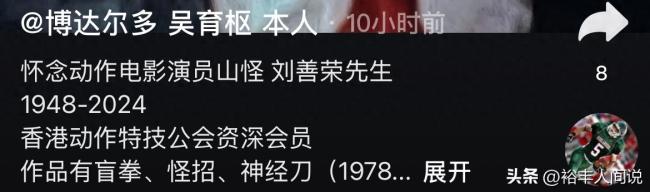 @博达尔多 吴育枢 本人 · 10小时前

8

怀念动作电影演员山怪 刘善荣先生
1948-2024
香港动作特技公会资深会员
作品有盲拳、怪招、神经刀（1978... 展开

5

头条 @裕丰人间说